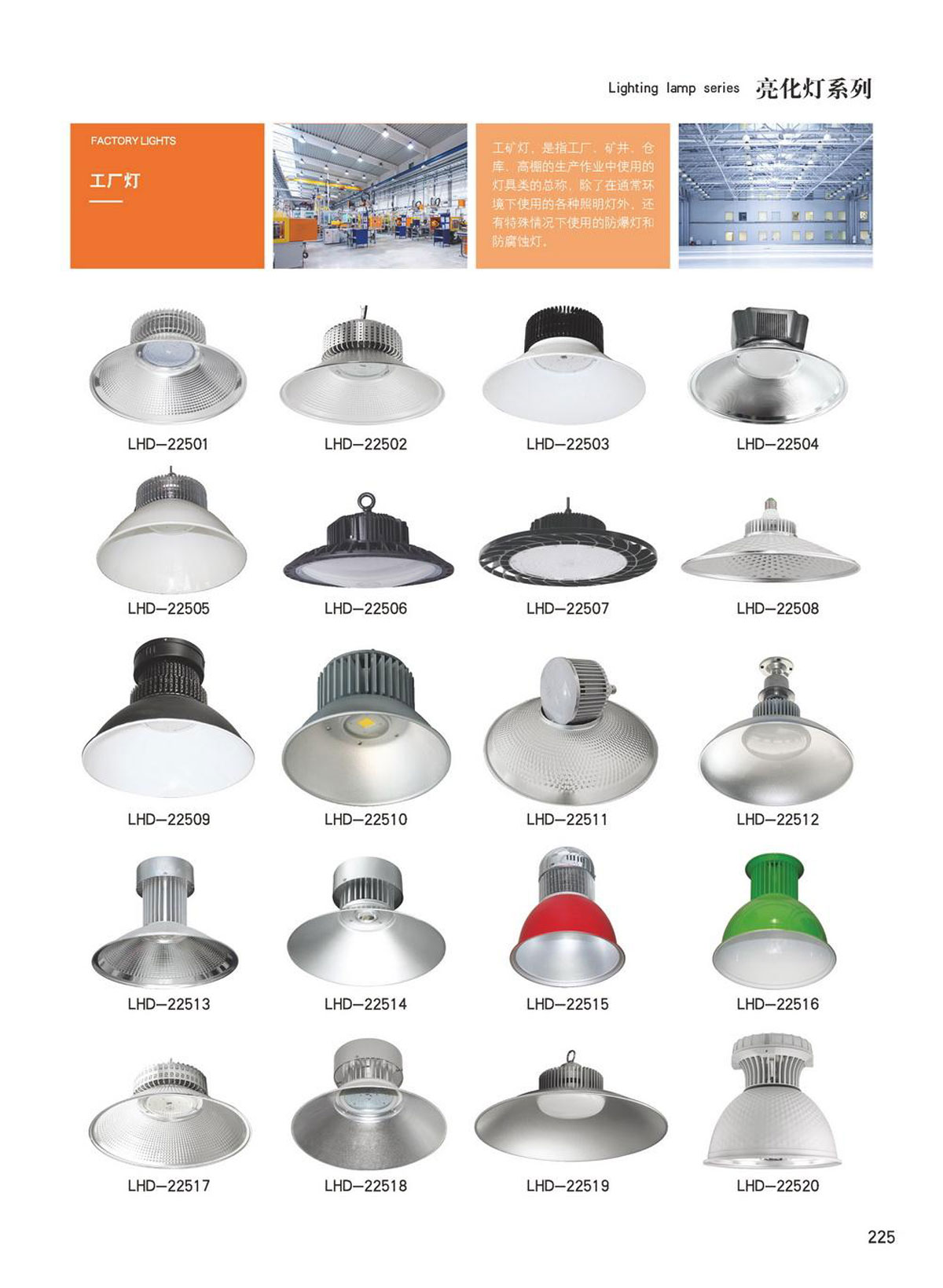 Lighting lamp series 亮化灯系列

FACTORY LIGHTS

工厂灯

工矿灯，是指工厂、矿井、仓库、高棚的生产作业中使用的灯具类的总称，除了在通常环境下使用的各种照明灯外，还有特殊情况下使用的防爆灯和防腐蚀灯。

LHD—22501

LHD—22502

LHD—22503

LHD—22504

LHD—22505

LHD—22506

LHD—22507

LHD—22508

LHD—22509

LHD—22510

LHD—22511

LHD—22512

LHD—22513

LHD—22514

LHD—22515

LHD—22516

LHD—22517

LHD—22518

LHD—22519

LHD—22520

225